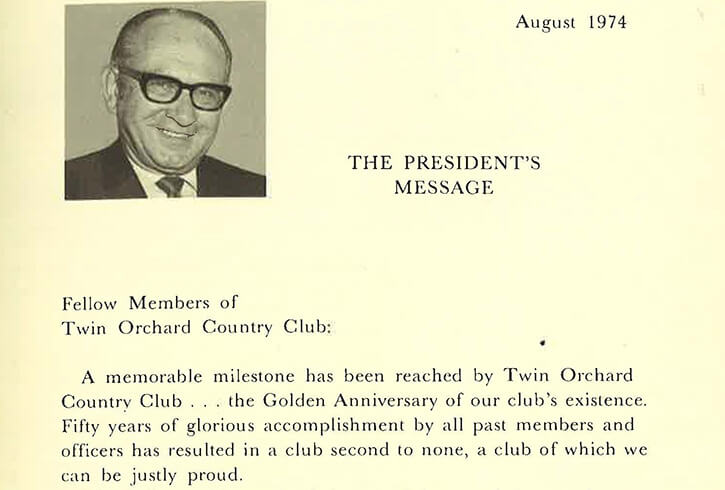 August 1974

THE PRESIDENT'S MESSAGE

Fellow Members of
Twin Orchard Country Club:

A memorable milestone has been reached by Twin Orchard Country Club . . . the Golden Anniversary of our club's existence. Fifty years of glorious accomplishment by all past members and officers has resulted in a club second to none, a club of which we can be justly proud.